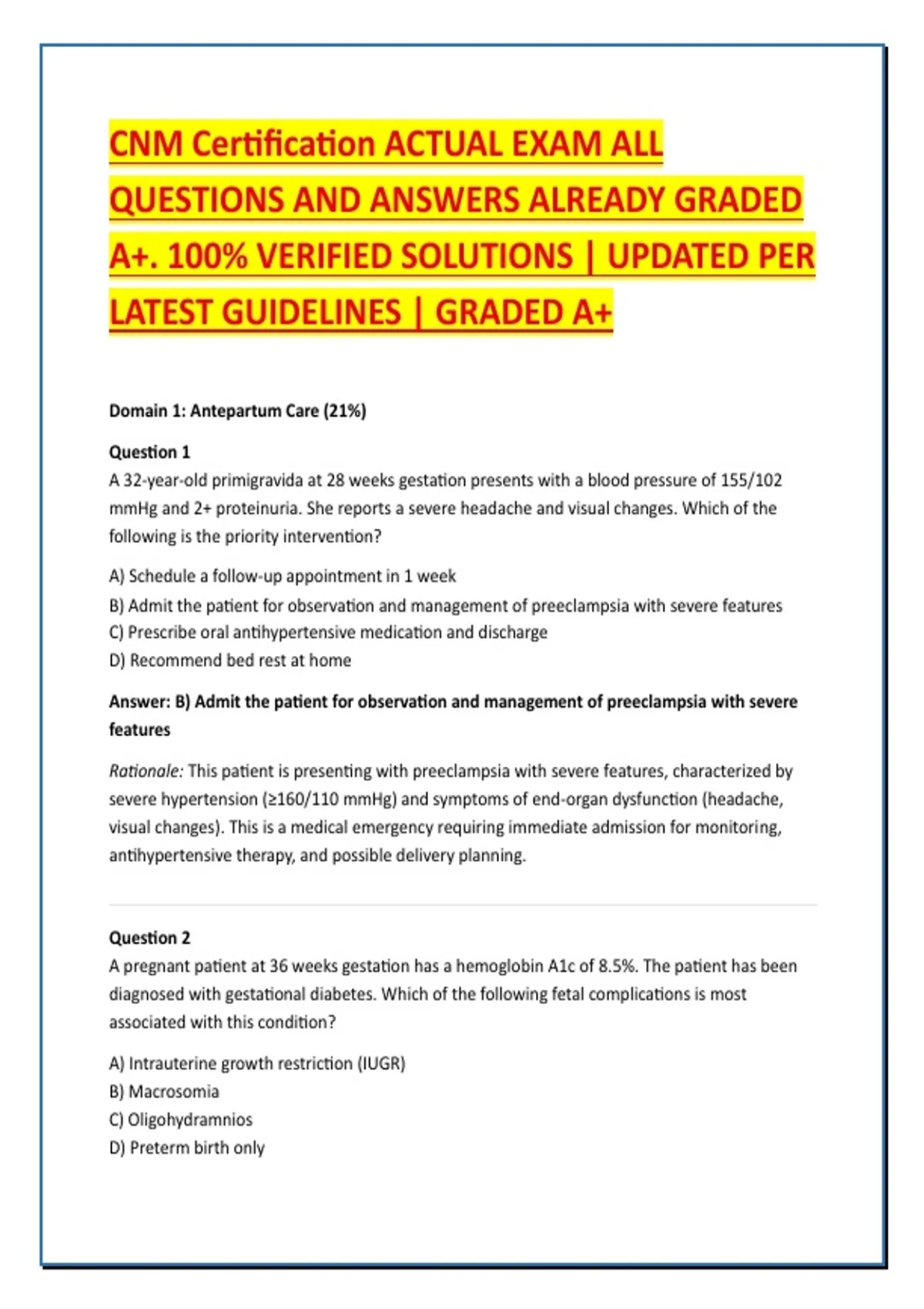 CNM Certification ACTUAL EXAM ALL QUESTIONS AND ANSWERS ALREADY GRADED A+. 100% VERIFIED SOLUTIONS | UPDATED PER LATEST GUIDELINES | GRADED A+

Domain 1: Antepartum Care (21%)

Question 1
A 32-year-old primigravida at 28 weeks gestation presents with a blood pressure of 155/102 mmHg and 2+ proteinuria. She reports a severe headache and visual changes. Which of the following is the priority intervention?

A) Schedule a follow-up appointment in 1 week
B) Admit the patient for observation and management of preeclampsia with severe features
C) Prescribe oral antihypertensive medication and discharge
D) Recommend bed rest at home

Answer: B) Admit the patient for observation and management of preeclampsia with severe features

Rationale: This patient is presenting with preeclampsia with severe features, characterized by severe hypertension (≥160/110 mmHg) and symptoms of end-organ dysfunction (headache, visual changes). This is a medical emergency requiring immediate admission for monitoring, antihypertensive therapy, and possible delivery planning.

Question 2
A pregnant patient at 36 weeks gestation has a hemoglobin A1c of 8.5%. The patient has been diagnosed with gestational diabetes. Which of the following fetal complications is most associated with this condition?

A) Intrauterine growth restriction (IUGR)
B) Macrosomia
C) Oligohydramnios
D) Preterm birth only